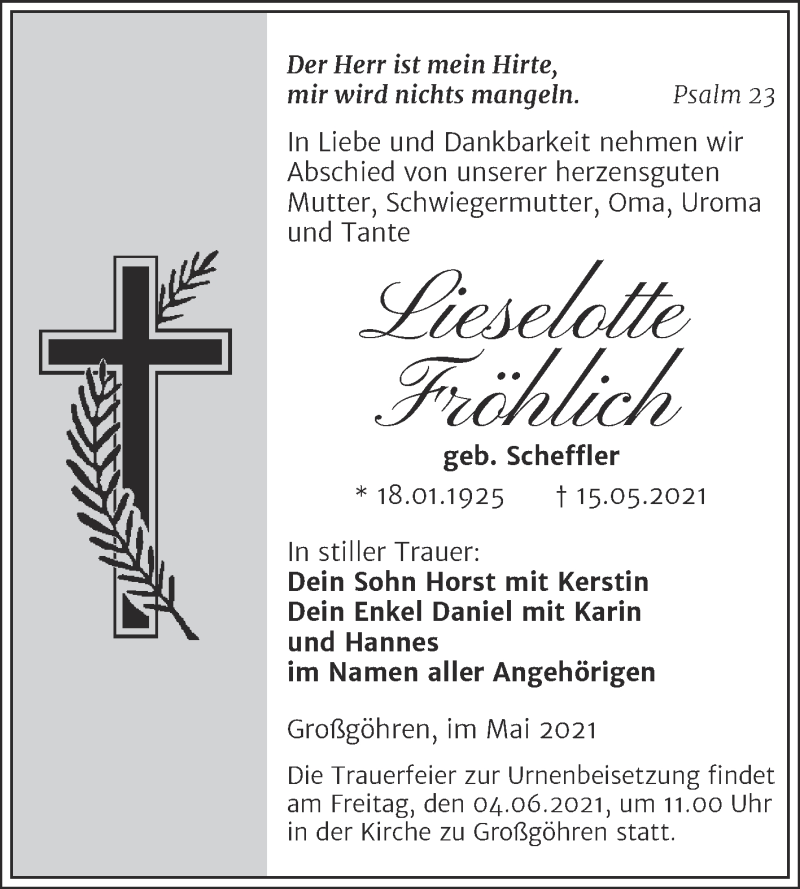 Der Herr ist mein Hirte,
mir wird nichts mangeln. Psalm 23

In Liebe und Dankbarkeit nehmen wir Abschied von unserer herzensguten Mutter, Schwiegermutter, Oma, Uroma und Tante

Lieselotte
Fröhlich
geb. Scheffler

* 18.01.1925 † 15.05.2021

In stiller Trauer:
Dein Sohn Horst mit Kerstin
Dein Enkel Daniel mit Karin
und Hannes
im Namen aller Angehörigen

Großgöhren, im Mai 2021

Die Trauerfeier zur Urnenbeisetzung findet am Freitag, den 04.06.2021, um 11.00 Uhr in der Kirche zu Großgöhren statt.